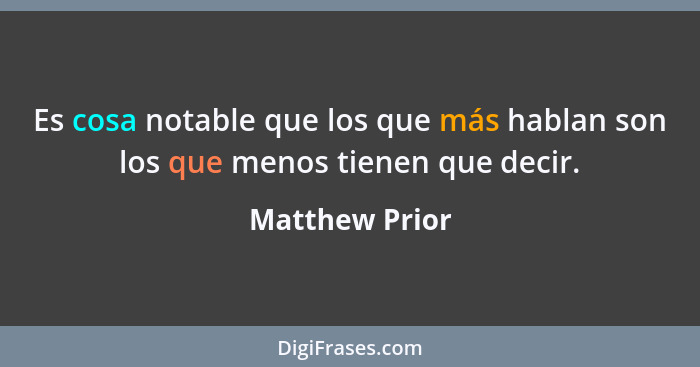 Es cosa notable que los que más hablan son los que menos tienen que decir.

Matthew Prior

DigiFrases.com